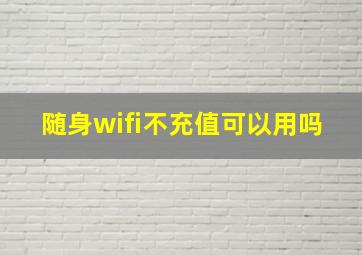 随身wifi不充值可以用吗